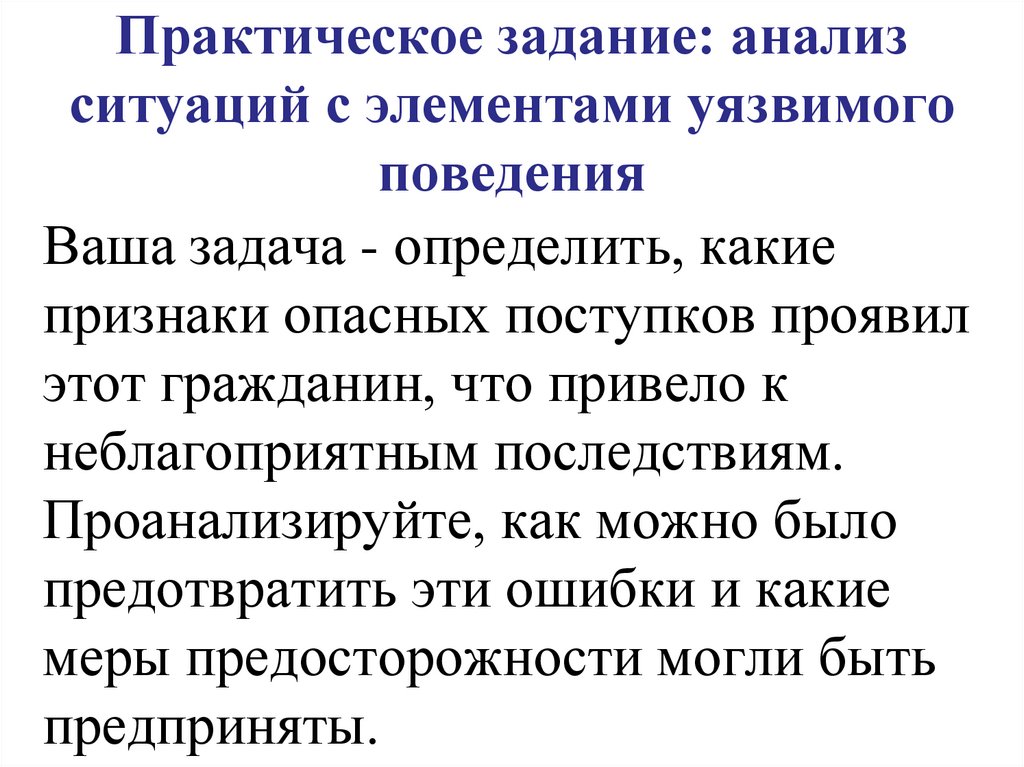 Практическое задание: анализ ситуаций с элементами уязвимого поведения

Ваша задача - определить, какие признаки опасных поступков проявил этот гражданин, что привело к неблагоприятным последствиям. Проанализируйте, как можно было предотвратить эти ошибки и какие меры предосторожности могли быть предприняты.